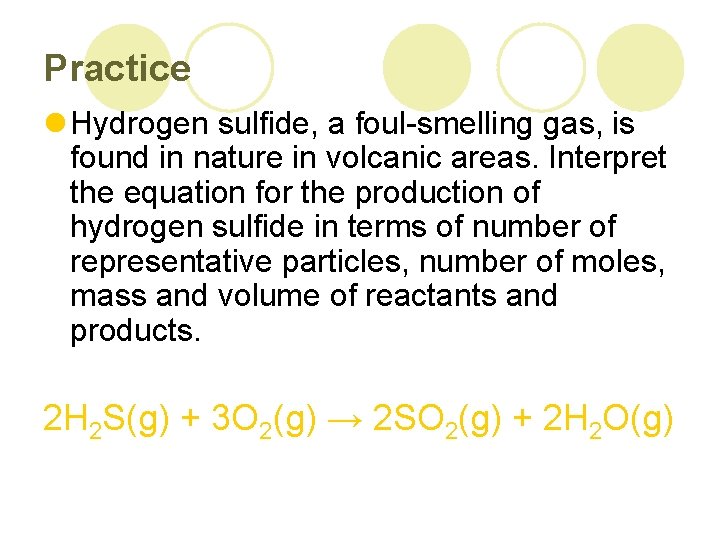 Practice

Hydrogen sulfide, a foul-smelling gas, is found in nature in volcanic areas. Interpret the equation for the production of hydrogen sulfide in terms of number of representative particles, number of moles, mass and volume of reactants and products.

$2H_2S(g) + 3O_2(g) \rightarrow 2SO_2(g) + 2H_2O(g)$